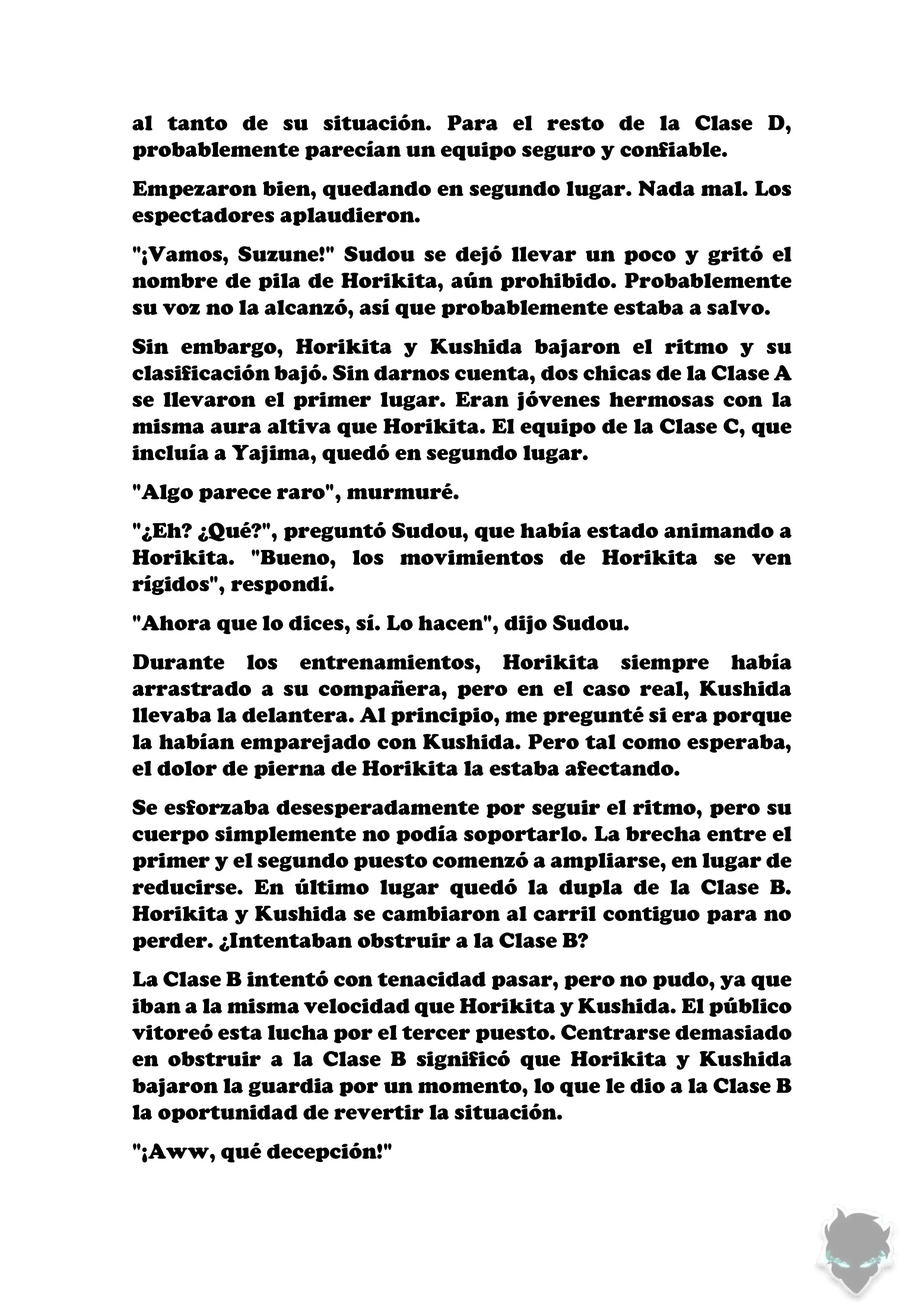 al tanto de su situación. Para el resto de la Clase D, probablemente parecían un equipo seguro y confiable.

Empezaron bien, quedando en segundo lugar. Nada mal. Los espectadores aplaudieron.

"¡Vamos, Suzune!" Sudou se dejó llevar un poco y gritó el nombre de pila de Horikita, aún prohibido. Probablemente su voz no la alcanzó, así que probablemente estaba a salvo.

Sin embargo, Horikita y Kushida bajaron el ritmo y su clasificación bajó. Sin darnos cuenta, dos chicas de la Clase A se llevaron el primer lugar. Eran jóvenes hermosas con la misma aura altiva que Horikita. El equipo de la Clase C, que incluía a Yajima, quedó en segundo lugar.

"Algo parece raro", murmuré.

"¿Eh? ¿Qué?", preguntó Sudou, que había estado animando a Horikita. "Bueno, los movimientos de Horikita se ven rígidos", respondí.

"Ahora que lo dices, sí. Lo hacen", dijo Sudou.

Durante los entrenamientos, Horikita siempre había arrastrado a su compañera, pero en el caso real, Kushida llevaba la delantera. Al principio, me pregunté si era porque la habían emparejado con Kushida. Pero tal como esperaba, el dolor de pierna de Horikita la estaba afectando.

Se esforzaba desesperadamente por seguir el ritmo, pero su cuerpo simplemente no podía soportarlo. La brecha entre el primer y el segundo puesto comenzó a ampliarse, en lugar de reducirse. En último lugar quedó la dupla de la Clase B. Horikita y Kushida se cambiaron al carril contiguo para no perder. ¿Intentaban obstruir a la Clase B?

La Clase B intentó con tenacidad pasar, pero no pudo, ya que iban a la misma velocidad que Horikita y Kushida. El público vitoreó esta lucha por el tercer puesto. Centrarse demasiado en obstruir a la Clase B significó que Horikita y Kushida bajaron la guardia por un momento, lo que le dio a la Clase B la oportunidad de revertir la situación.

"¡Aww, qué decepción!"